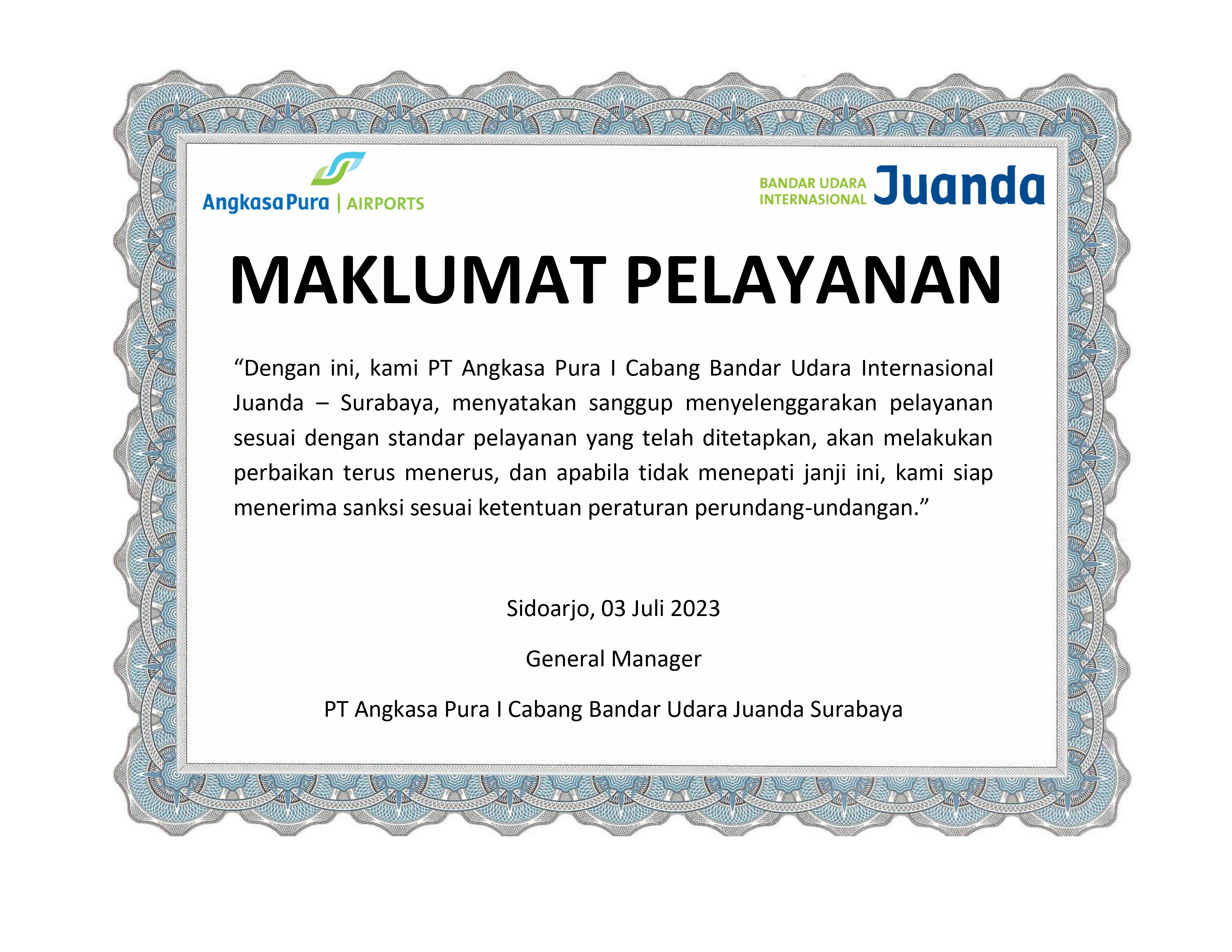 Angkasa Pura | AIRPORTS

BANDAR UDARA INTERNASIONAL Juanda

MAKLUMAT PELAYANAN

“Dengan ini, kami PT Angkasa Pura I Cabang Bandar Udara Internasional Juanda – Surabaya, menyatakan sanggup menyelenggarakan pelayanan sesuai dengan standar pelayanan yang telah ditetapkan, akan melakukan perbaikan terus menerus, dan apabila tidak menepati janji ini, kami siap menerima sanksi sesuai ketentuan peraturan perundang-undangan.”

Sidoarjo, 03 Juli 2023

General Manager

PT Angkasa Pura I Cabang Bandar Udara Juanda Surabaya